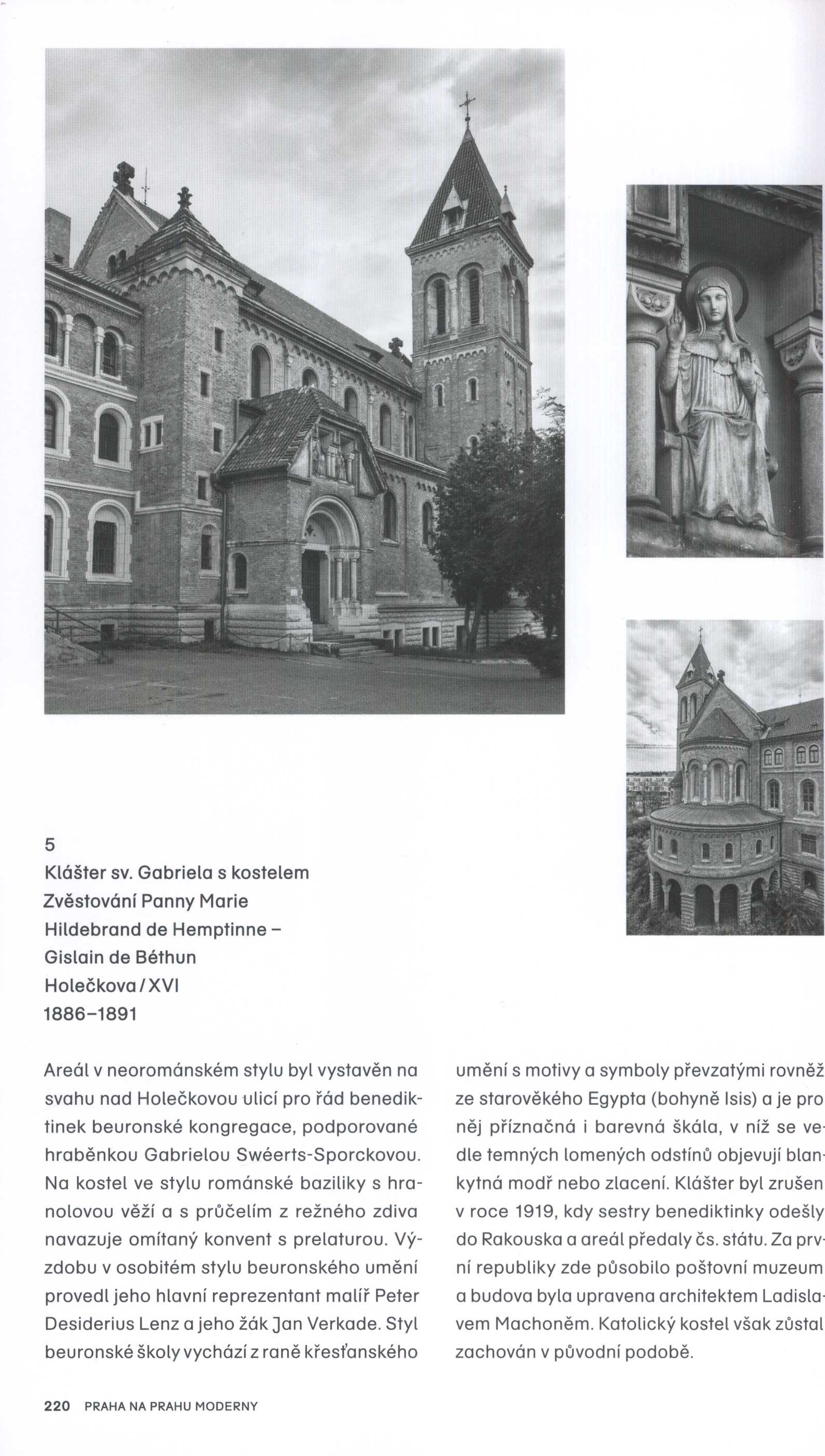 5
Klášter sv. Gabriela s kostelem Zvěstování Panny Marie
Hildebrand de Hemptinne – Gislain de Béthun
Holečkova / XVI
1886–1891

Areál v neorománském stylu byl vystavěn na svahu nad Holečkovou ulicí pro řád benediktinek beuronské kongregace, podporované hraběnkou Gabrielou Swéerts-Sporckovou. Na kostel ve stylu románské baziliky s hranolovou věží a s průčelím z režného zdiva navazuje omítaný konvent s prelaturou. Výzdobu v osobitém stylu beuronského umění provedl jeho hlavní reprezentant malíř Peter Desiderius Lenz a jeho žák Jan Verkade. Styl beuronské školy vychází z raně křesťanského umění s motivy a symboly převzatými rovněž ze starověkého Egypta (bohyně Isis) a je pro něj příznačná i barevná škála, v níž se vedle temných lomených odstínů objevují blankytná modř nebo zlacení. Klášter byl zrušen v roce 1919, kdy sestry benediktinky odešly do Rakouska a areál předaly čs. státu. Za první republiky zde působilo poštovní muzeum a budova byla upravena architektem Ladislavem Machoněm. Katolický kostel však zůstal zachován v původní podobě.

220 PRAHA NA PRAHU MODERNY